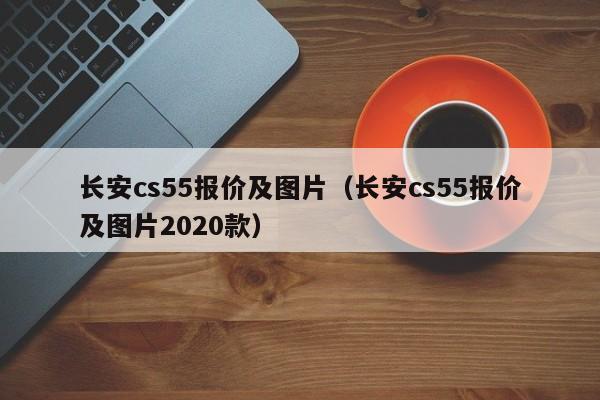 长安cs55报价及图片（长安cs55报价及图片2020款）